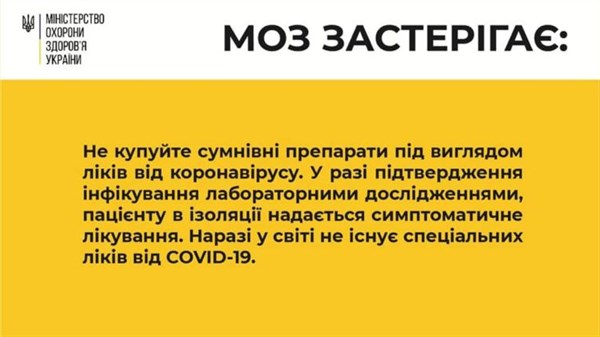 МІНІСТЕРСТВО
ОХОРОНИ
ЗДОРОВ'Я
УКРАЇНИ

МОЗ ЗАСТЕРІГАЄ:

Не купуйте сумнівні препарати під виглядом ліків від коронавірусу. У разі підтвердження інфікування лабораторними дослідженнями, пацієнту в ізоляції надається симптоматичне лікування. Наразі у світі не існує спеціальних ліків від COVID-19.